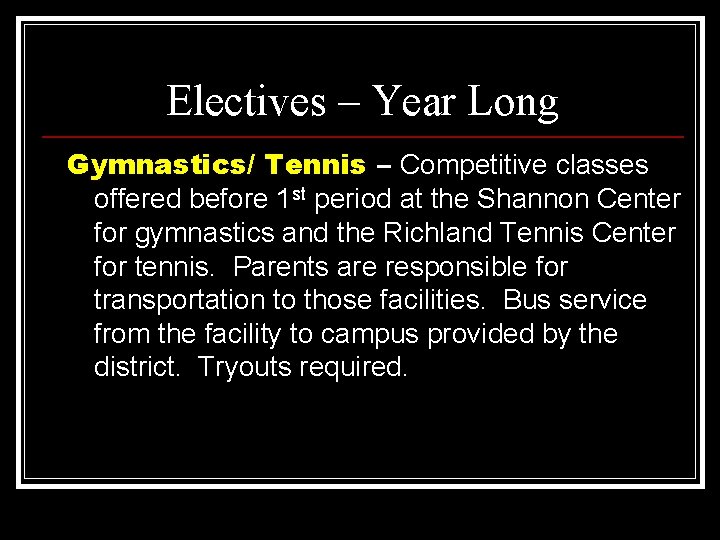 Electives – Year Long

Gymnastics/ Tennis – Competitive classes offered before 1st period at the Shannon Center for gymnastics and the Richland Tennis Center for tennis. Parents are responsible for transportation to those facilities. Bus service from the facility to campus provided by the district. Tryouts required.